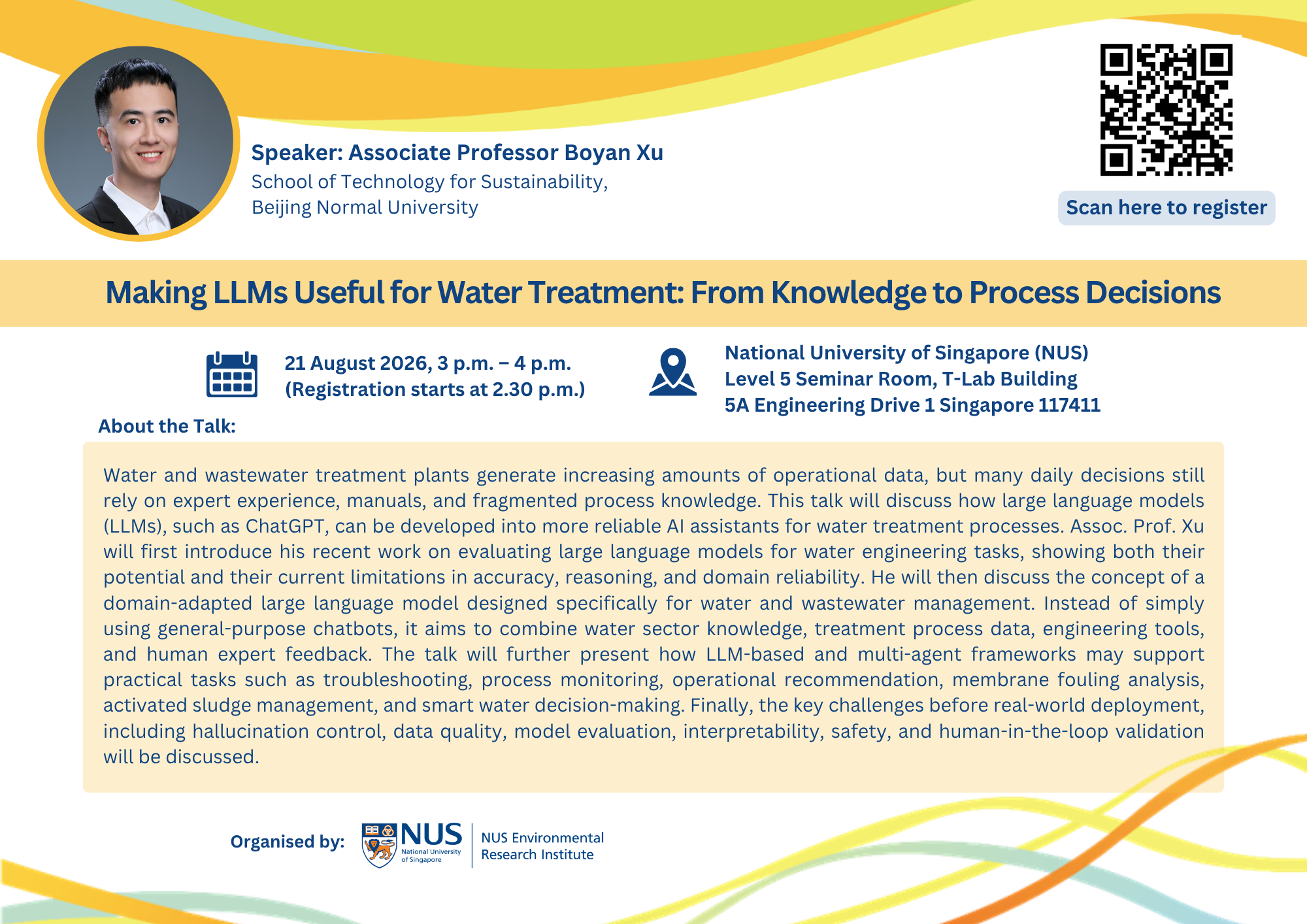 Speaker: Associate Professor Boyan Xu
School of Technology for Sustainability,
Beijing Normal University

Scan here to register

Making LLMs Useful for Water Treatment: From Knowledge to Process Decisions

21 August 2026, 3 p.m. – 4 p.m.
(Registration starts at 2.30 p.m.)

National University of Singapore (NUS)
Level 5 Seminar Room, T-Lab Building
5A Engineering Drive 1 Singapore 117411

About the Talk:

Water and wastewater treatment plants generate increasing amounts of operational data, but many daily decisions still rely on expert experience, manuals, and fragmented process knowledge. This talk will discuss how large language models (LLMs), such as ChatGPT, can be developed into more reliable AI assistants for water treatment processes. Assoc. Prof. Xu will first introduce his recent work on evaluating large language models for water engineering tasks, showing both their potential and their current limitations in accuracy, reasoning, and domain reliability. He will then discuss the concept of a domain-adapted large language model designed specifically for water and wastewater management. Instead of simply using general-purpose chatbots, it aims to combine water sector knowledge, treatment process data, engineering tools, and human expert feedback. The talk will further present how LLM-based and multi-agent frameworks may support practical tasks such as troubleshooting, process monitoring, operational recommendation, membrane fouling analysis, activated sludge management, and smart water decision-making. Finally, the key challenges before real-world deployment, including hallucination control, data quality, model evaluation, interpretability, safety, and human-in-the-loop validation will be discussed.

Organised by:
NUS
National University of Singapore
NUS Environmental Research Institute